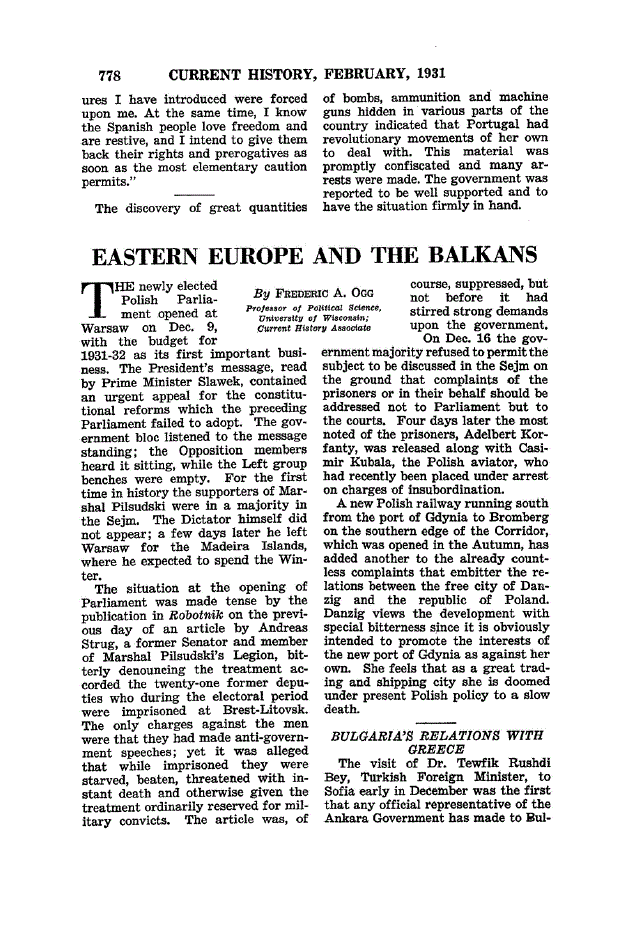 778 CURRENT HISTORY, FEBRUARY, 1931

ures I have introduced were forced upon me. At the same time, I know the Spanish people love freedom and are restive, and I intend to give them back their rights and prerogatives as soon as the most elementary caution permits."

The discovery of great quantities of bombs, ammunition and machine guns hidden in various parts of the country indicated that Portugal had revolutionary movements of her own to deal with. This material was promptly confiscated and many arrests were made. The government was reported to be well supported and to have the situation firmly in hand.

EASTERN EUROPE AND THE BALKANS

By FREDERIC A. OGG
Professor of Political Science, University of Wisconsin; Current History Associate

THE newly elected Polish Parliament opened at Warsaw on Dec. 9, with the budget for 1931-32 as its first important business. The President's message, read by Prime Minister Slawek, contained an urgent appeal for the constitutional reforms which the preceding Parliament failed to adopt. The government bloc listened to the message standing; the Opposition members heard it sitting, while the Left group benches were empty. For the first time in history the supporters of Marshal Pilsudski were in a majority in the Sejm. The Dictator himself did not appear; a few days later he left Warsaw for the Madeira Islands, where he expected to spend the Winter.

The situation at the opening of Parliament was made tense by the publication in Robotnik on the previous day of an article by Andreas Strug, a former Senator and member of Marshal Pilsudski's Legion, bitterly denouncing the treatment accorded the twenty-one former deputies who during the electoral period were imprisoned at Brest-Litovsk. The only charges against the men were that they had made anti-government speeches; yet it was alleged that while imprisoned they were starved, beaten, threatened with instant death and otherwise given the treatment ordinarily reserved for military convicts. The article was, of course, suppressed, but not before it had stirred strong demands upon the government.

On Dec. 16 the government majority refused to permit the subject to be discussed in the Sejm on the ground that complaints of the prisoners or in their behalf should be addressed not to Parliament but to the courts. Four days later the most noted of the prisoners, Adelbert Korfanty, was released along with Casimir Kubala, the Polish aviator, who had recently been placed under arrest on charges of insubordination.

A new Polish railway running south from the port of Gdynia to Bromberg on the southern edge of the Corridor, which was opened in the Autumn, has added another to the already countless complaints that embitter the relations between the free city of Danzig and the republic of Poland. Danzig views the development with special bitterness since it is obviously intended to promote the interests of the new port of Gdynia as against her own. She feels that as a great trading and shipping city she is doomed under present Polish policy to a slow death.

BULGARIA'S RELATIONS WITH GREECE

The visit of Dr. Tewfik Rushdi Bey, Turkish Foreign Minister, to Sofia early in December was the first that any official representative of the Ankara Government has made to Bul-